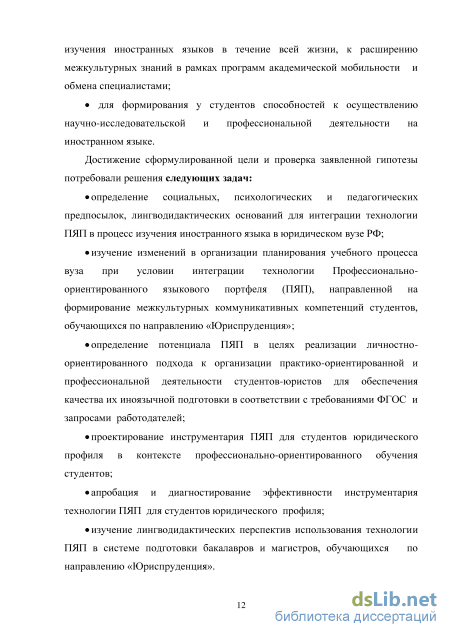 изучения иностранных языков в течение всей жизни, к расширению межкультурных знаний в рамках программ академической мобильности и обмена специалистами;

• для формирования у студентов способностей к осуществлению научно-исследовательской и профессиональной деятельности на иностранном языке.

Достижение сформулированной цели и проверка заявленной гипотезы потребовали решения **следующих задач:**

• определение социальных, психологических и педагогических предпосылок, лингводидактических оснований для интеграции технологии ПЯП в процесс изучения иностранного языка в юридическом вузе РФ;

• изучение изменений в организации планирования учебного процесса вуза при условии интеграции технологии Профессионально-ориентированного языкового портфеля (ПЯП), направленной на формирование межкультурных коммуникативных компетенций студентов, обучающихся по направлению «Юриспруденция»;

• определение потенциала ПЯП в целях реализации личностно-ориентированного подхода к организации практико-ориентированной и профессиональной деятельности студентов-юристов для обеспечения качества их иноязычной подготовки в соответствии с требованиями ФГОС и запросами работодателей;

• проектирование инструментария ПЯП для студентов юридического профиля в контексте профессионально-ориентированного обучения студентов;

• апробация и диагностирование эффективности инструментария технологии ПЯП для студентов юридического профиля;

• изучение лингводидактических перспектив использования технологии ПЯП в системе подготовки бакалавров и магистров, обучающихся по направлению «Юриспруденция».

12

dsLib.net
библиотека диссертаций